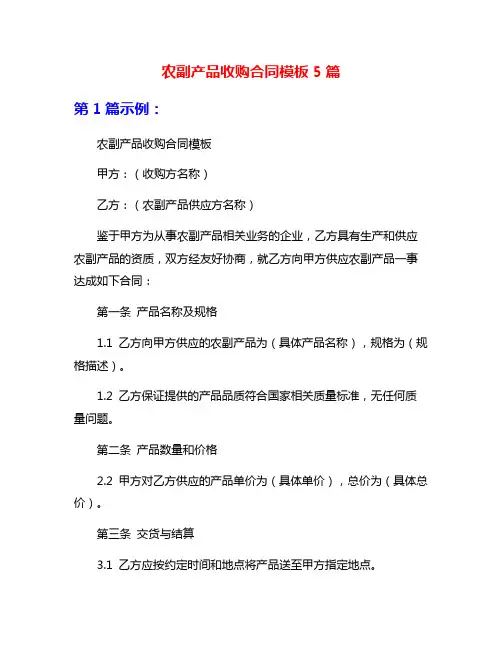 农副产品收购合同模板 5 篇

第 1 篇示例：

农副产品收购合同模板

甲方：（收购方名称）

乙方：（农副产品供应方名称）

鉴于甲方为从事农副产品相关业务的企业，乙方具有生产和供应农副产品的资质，双方经友好协商，就乙方向甲方供应农副产品一事达成如下合同：

第一条 产品名称及规格

1.1 乙方向甲方供应的农副产品为（具体产品名称），规格为（规格描述）。

1.2 乙方保证提供的产品品质符合国家相关质量标准，无任何质量问题。

第二条 产品数量和价格

2.2 甲方对乙方供应的产品单价为（具体单价），总价为（具体总价）。

第三条 交货与结算

3.1 乙方应按约定时间和地点将产品送至甲方指定地点。